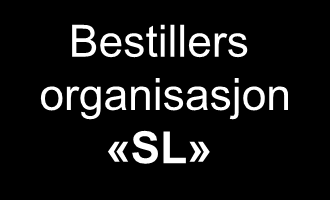 Bestillers organisasjon «SL»